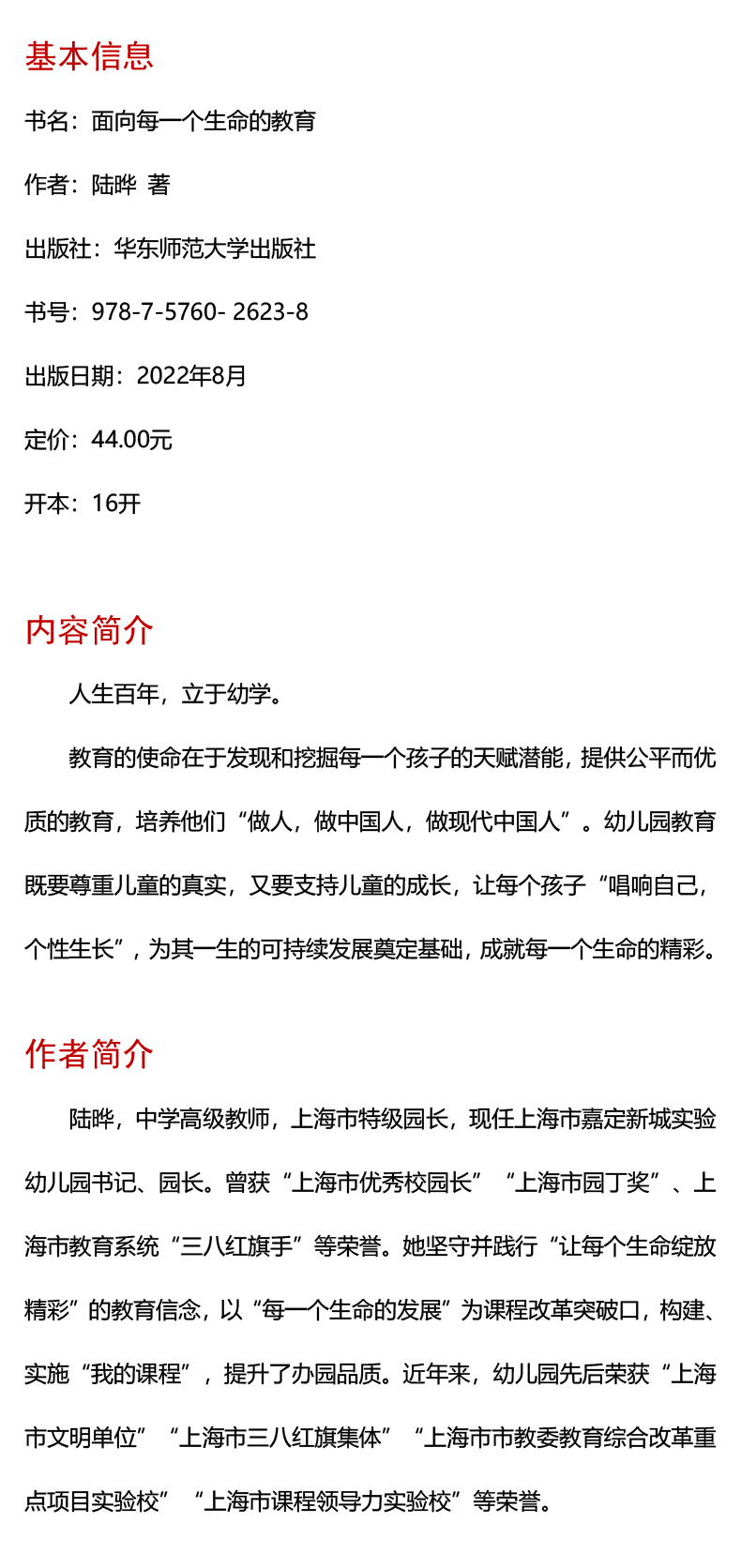 基本信息

书名：面向每一个生命的教育

作者：陆晔 著

出版社：华东师范大学出版社

书号：978-7-5760- 2623-8

出版日期：2022年8月

定价：44.00元

开本：16开

内容简介

人生百年，立于幼学。

教育的使命在于发现和挖掘每一个孩子的天赋潜能，提供公平而优质的教育，培养他们“做人，做中国人，做现代中国人”。幼儿园教育既要尊重儿童的真实，又要支持儿童的成长，让每个孩子“唱响自己，个性生长”，为其一生的可持续发展奠定基础，成就每一个生命的精彩。

作者简介

陆晔，中学高级教师，上海市特级园长，现任上海市嘉定新城实验幼儿园书记、园长。曾获“上海市优秀校园长”“上海市园丁奖”、上海市教育系统“三八红旗手”等荣誉。她坚守并践行“让每个生命绽放精彩”的教育信念，以“每一个生命的发展”为课程改革突破口，构建、实施“我的课程”，提升了办园品质。近年来，幼儿园先后荣获“上海市文明单位”“上海市三八红旗集体”“上海市市教委教育综合改革重点项目实验校”“上海市课程领导力实验校”等荣誉。